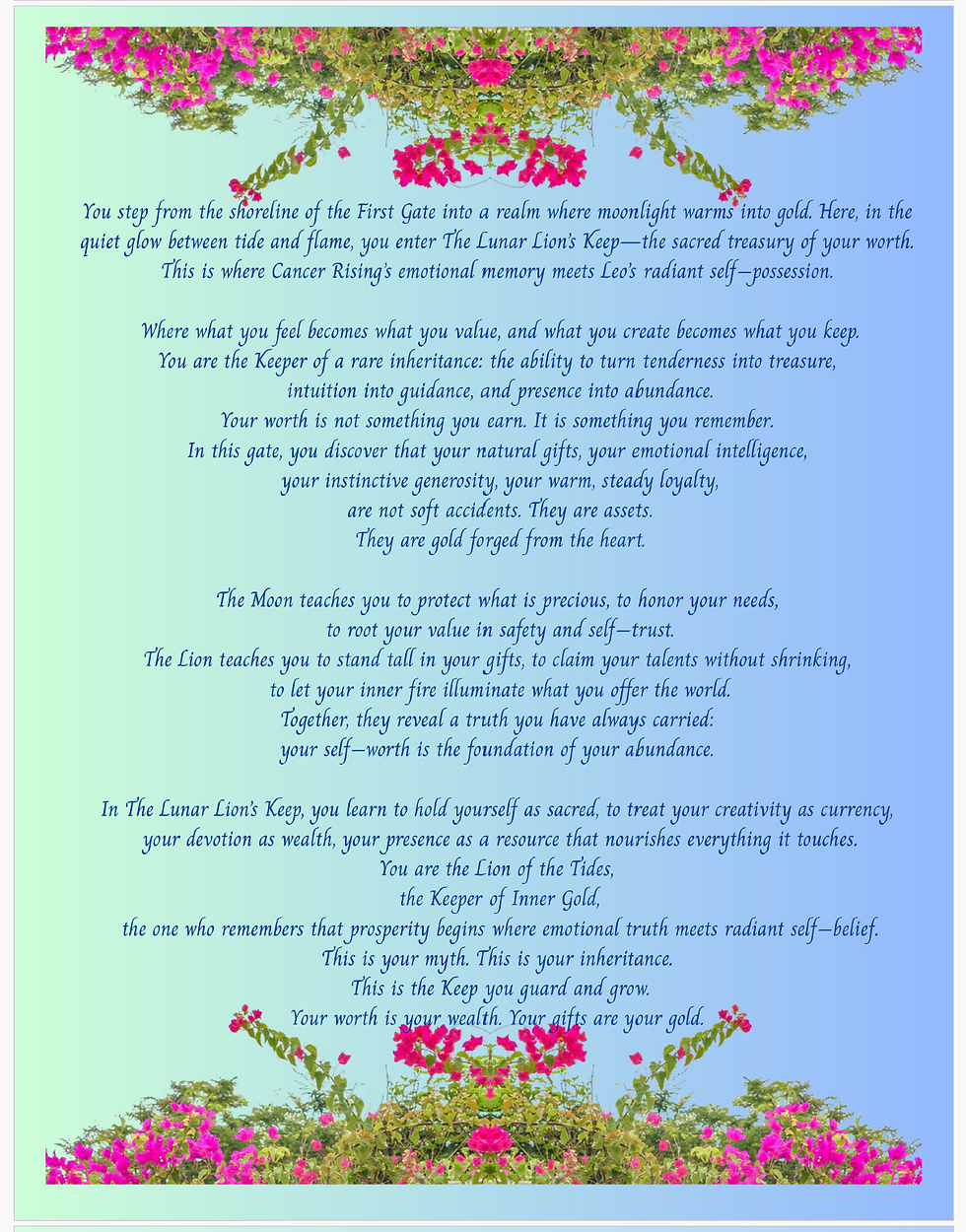 You step from the shoreline of the First Gate into a realm where moonlight warms into gold. Here, in the quiet glow between tide and flame, you enter The Lunar Lion's Keep—the sacred treasury of your worth. This is where Cancer Rising's emotional memory meets Leo's radiant self—possession.

Where what you feel becomes what you value, and what you create becomes what you keep.
You are the Keeper of a rare inheritance: the ability to turn tenderness into treasure,
intuition into guidance, and presence into abundance.
Your worth is not something you earn. It is something you remember.
In this gate, you discover that your natural gifts, your emotional intelligence,
your instinctive generosity, your warm, steady loyalty,
are not soft accidents. They are assets.
They are gold forged from the heart.

The Moon teaches you to protect what is precious, to honor your needs,
to root your value in safety and self—trust.
The Lion teaches you to stand tall in your gifts, to claim your talents without shrinking,
to let your inner fire illuminate what you offer the world.
Together, they reveal a truth you have always carried:
your self—worth is the foundation of your abundance.

In The Lunar Lion's Keep, you learn to hold yourself as sacred, to treat your creativity as currency,
your devotion as wealth, your presence as a resource that nourishes everything it touches.
You are the Lion of the Tides,
the Keeper of Inner Gold,
the one who remembers that prosperity begins where emotional truth meets radiant self—belief.
This is your myth. This is your inheritance.
This is the Keep you guard and grow.
Your worth is your wealth. Your gifts are your gold.